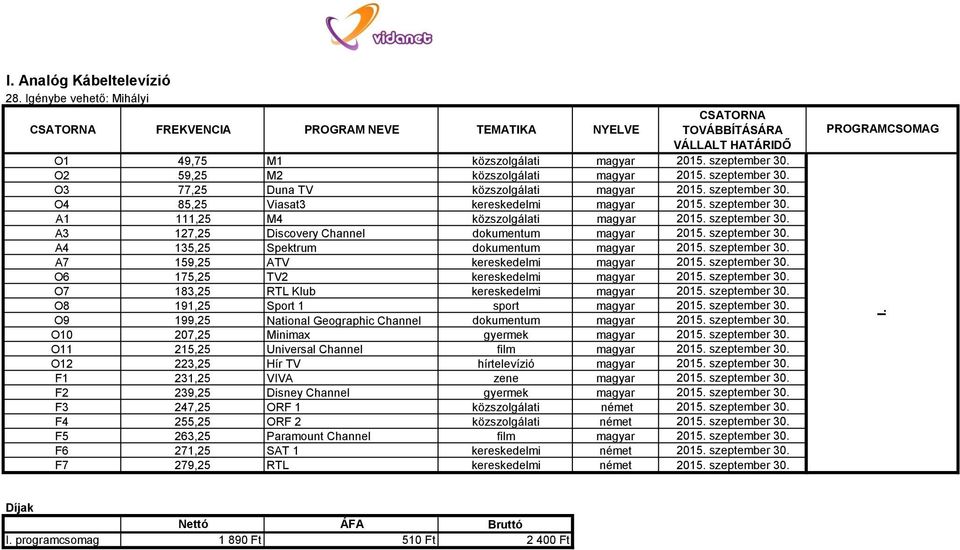 vidanet

I. Analóg Kábeltelevízió
28. Igénybe vehető: Mihályi

| CSATORNA | FREKVENCIA | PROGRAM NEVE | TEMATIKA | NYELVE | CSATORNA TOVÁBBÍTÁSÁRA VÁLLALT HATÁRIDŐ | PROGRAMCSOMAG |
|---|---|---|---|---|---|---|
| O1 | 49,75 | M1 | közszolgálati | magyar | 2015. szeptember 30. | I. |
| O2 | 59,25 | M2 | közszolgálati | magyar | 2015. szeptember 30. | |
| O3 | 77,25 | Duna TV | közszolgálati | magyar | 2015. szeptember 30. | |
| O4 | 85,25 | Viasat3 | kereskedelmi | magyar | 2015. szeptember 30. | |
| A1 | 111,25 | M4 | közszolgálati | magyar | 2015. szeptember 30. | |
| A3 | 127,25 | Discovery Channel | dokumentum | magyar | 2015. szeptember 30. | |
| A4 | 135,25 | Spektrum | dokumentum | magyar | 2015. szeptember 30. | |
| A7 | 159,25 | ATV | kereskedelmi | magyar | 2015. szeptember 30. | |
| O6 | 175,25 | TV2 | kereskedelmi | magyar | 2015. szeptember 30. | |
| O7 | 183,25 | RTL Klub | kereskedelmi | magyar | 2015. szeptember 30. | |
| O8 | 191,25 | Sport 1 | sport | magyar | 2015. szeptember 30. | |
| O9 | 199,25 | National Geographic Channel | dokumentum | magyar | 2015. szeptember 30. | |
| O10 | 207,25 | Minimax | gyermek | magyar | 2015. szeptember 30. | |
| O11 | 215,25 | Universal Channel | film | magyar | 2015. szeptember 30. | |
| O12 | 223,25 | Hír TV | hírtelevízió | magyar | 2015. szeptember 30. | |
| F1 | 231,25 | VIVA | zene | magyar | 2015. szeptember 30. | |
| F2 | 239,25 | Disney Channel | gyermek | magyar | 2015. szeptember 30. | |
| F3 | 247,25 | ORF 1 | közszolgálati | német | 2015. szeptember 30. | |
| F4 | 255,25 | ORF 2 | közszolgálati | német | 2015. szeptember 30. | |
| F5 | 263,25 | Paramount Channel | film | magyar | 2015. szeptember 30. | |
| F6 | 271,25 | SAT 1 | kereskedelmi | német | 2015. szeptember 30. | |
| F7 | 279,25 | RTL | kereskedelmi | német | 2015. szeptember 30. | |

Díjak

| | Nettó | ÁFA | Bruttó |
|---|---|---|---|
| I. programcsomag | 1 890 Ft | 510 Ft | 2 400 Ft |